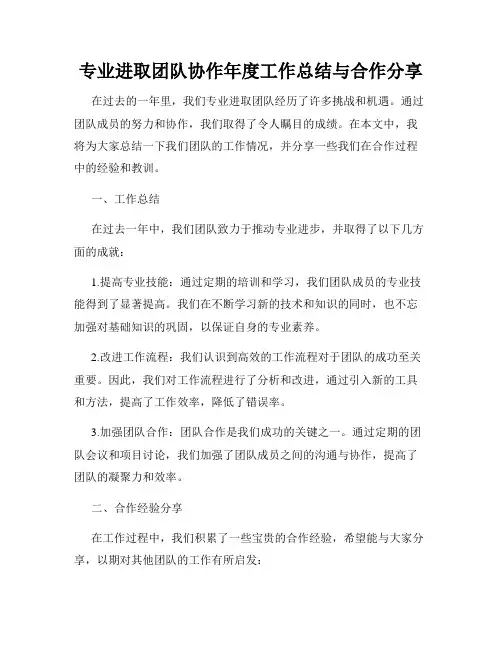 专业进取团队协作年度工作总结与合作分享

在过去的一年里，我们专业进取团队经历了许多挑战和机遇。通过团队成员的努力和协作，我们取得了令人瞩目的成绩。在本文中，我将为大家总结一下我们团队的工作情况，并分享一些我们在合作过程中的经验和教训。

一、工作总结

在过去一年中，我们团队致力于推动专业进步，并取得了以下几方面的成就：

1.提高专业技能：通过定期的培训和学习，我们团队成员的专业技能得到了显著提高。我们在不断学习新的技术和知识的同时，也不忘加强对基础知识的巩固，以保证自身的专业素养。

2.改进工作流程：我们认识到高效的工作流程对于团队的成功至关重要。因此，我们对工作流程进行了分析和改进，通过引入新的工具和方法，提高了工作效率，降低了错误率。

3.加强团队合作：团队合作是我们成功的关键之一。通过定期的团队会议和项目讨论，我们加强了团队成员之间的沟通与协作，提高了团队的凝聚力和效率。

二、合作经验分享

在工作过程中，我们积累了一些宝贵的合作经验，希望能与大家分享，以期对其他团队的工作有所启发：